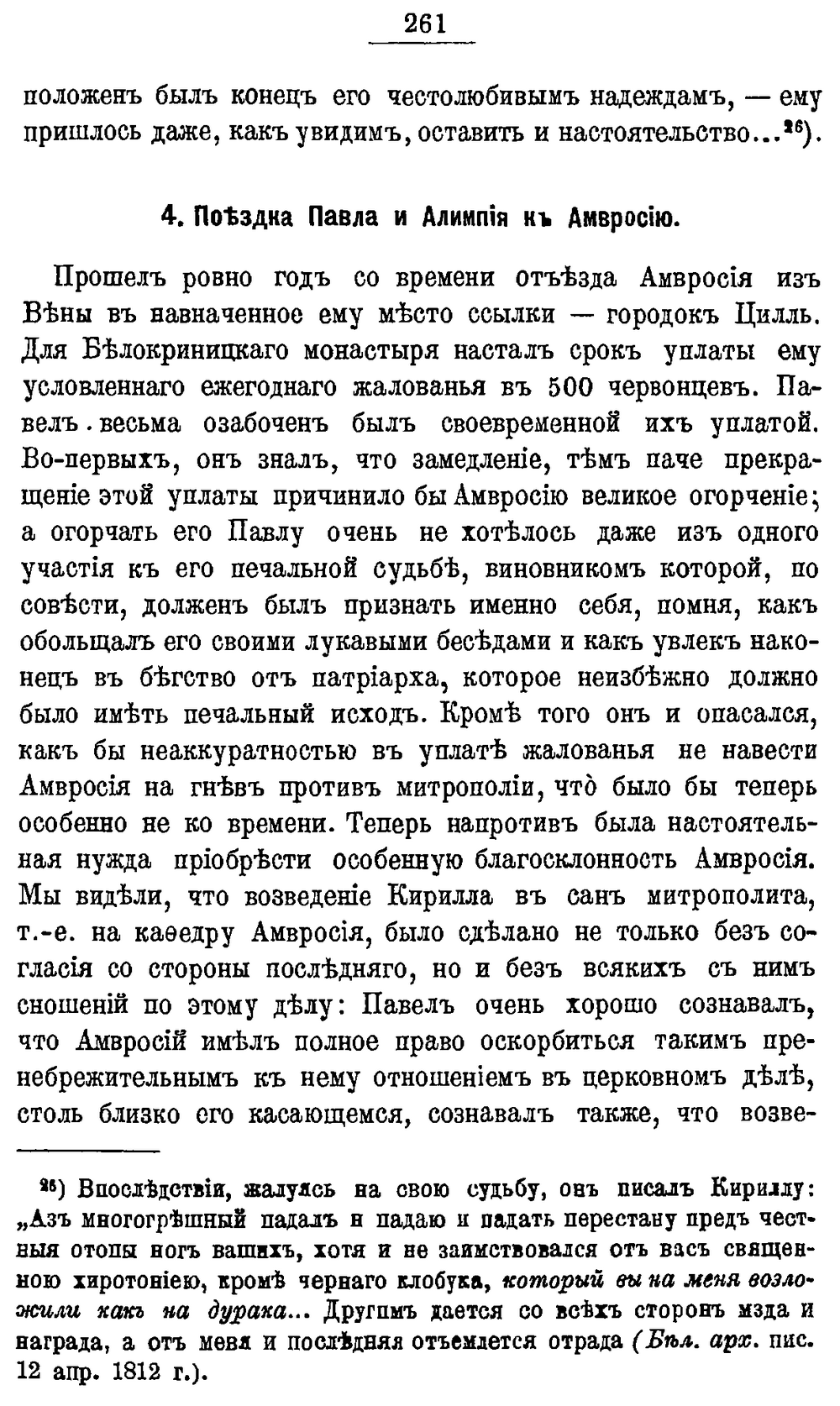 261

положенъ былъ конецъ его честолюбивымъ надеждамъ, — ему пришлось даже, какъ увидимъ, оставить и настоятельство...$^{26}$).

4. Поѣздка Павла и Алимпія къ Амвросію.

Прошелъ ровно годъ со времени отъѣзда Амвросія изъ Вѣны въ навначенное ему мѣсто ссылки — городокъ Цилль. Для Бѣлокриницкаго монастыря насталъ срокъ уплаты ему условленнаго ежегоднаго жалованья въ 500 червонцевъ. Павелъ весьма озабоченъ былъ своевременной ихъ уплатой. Во-первыхъ, онъ зналъ, что замедленіе, тѣмъ паче прекращеніе этой уплаты причинило бы Амвросію великое огорченіе; а огорчать его Павлу очень не хотѣлось даже изъ одного участія къ его печальной судьбѣ, виновникомъ которой, по совѣсти, долженъ былъ признать именно себя, помня, какъ обольщалъ его своими лукавыми бесѣдами и какъ увлекъ наконецъ въ бѣгство отъ патріарха, которое неизбѣжно должно было имѣть печальный исходъ. Кромѣ того онъ и опасался, какъ бы неаккуратностью въ уплатѣ жалованья не навести Амвросія на гнѣвъ противъ митрополіи, что̀ было бы теперь особенно не ко времени. Теперь напротивъ была настоятельная нужда пріобрѣсти особенную благосклонность Амвросія. Мы видѣли, что возведеніе Кирилла въ санъ митрополита, т.-е. на каѳедру Амвросія, было сдѣлано не только безъ согласія со стороны послѣдняго, но и безъ всякихъ съ нимъ сношеній по этому дѣлу: Павелъ очень хорошо сознавалъ, что Амвросій имѣлъ полное право оскорбиться такимъ пренебрежительнымъ къ нему отношеніемъ въ церковномъ дѣлѣ, столь близко его касающемся, сознавалъ также, что возве-

$^{26}$) Впослѣдствіи, жалуясь на свою судьбу, онъ писалъ Кириллу: „Азъ многогрѣшный падалъ и падаю и падать перестану предъ честныя отопы ногъ вашихъ, хотя и не заимствовался отъ васъ священною хиротоніею, кромѣ чернаго клобука, который вы на меня возложили какъ на дурака... Другимъ дается со всѣхъ сторонъ мзда и награда, а отъ меня и послѣдняя отъемлется отрада (Бѣл. арх. пис. 12 апр. 1812 г.).